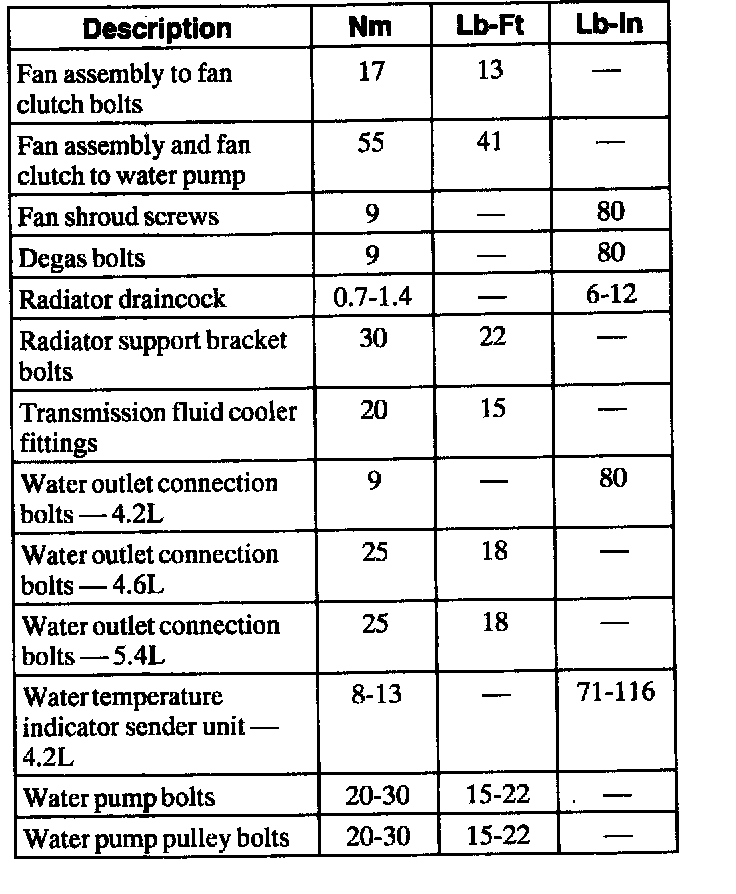 | Description | Nm | Lb-Ft | Lb-In |
|---|---|---|---|
| Fan assembly to fan clutch bolts | 17 | 13 | — |
| Fan assembly and fan clutch to water pump | 55 | 41 | — |
| Fan shroud screws | 9 | — | 80 |
| Degas bolts | 9 | — | 80 |
| Radiator draincock | 0.7-1.4 | — | 6-12 |
| Radiator support bracket bolts | 30 | 22 | — |
| Transmission fluid cooler fittings | 20 | 15 | — |
| Water outlet connection bolts — 4.2L | 9 | — | 80 |
| Water outlet connection bolts — 4.6L | 25 | 18 | — |
| Water outlet connection bolts — 5.4L | 25 | 18 | — |
| Water temperature indicator sender unit — 4.2L | 8-13 | — | 71-116 |
| Water pump bolts | 20-30 | 15-22 | — |
| Water pump pulley bolts | 20-30 | 15-22 | — |